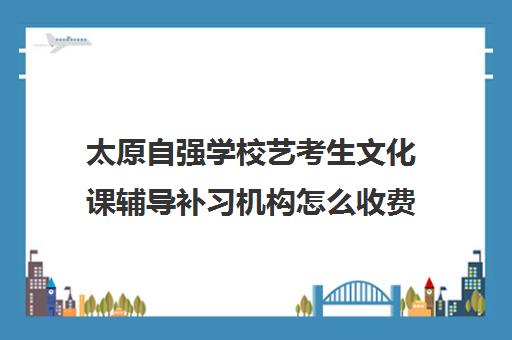 太原自强学校艺考生文化课辅导补习机构怎么收费